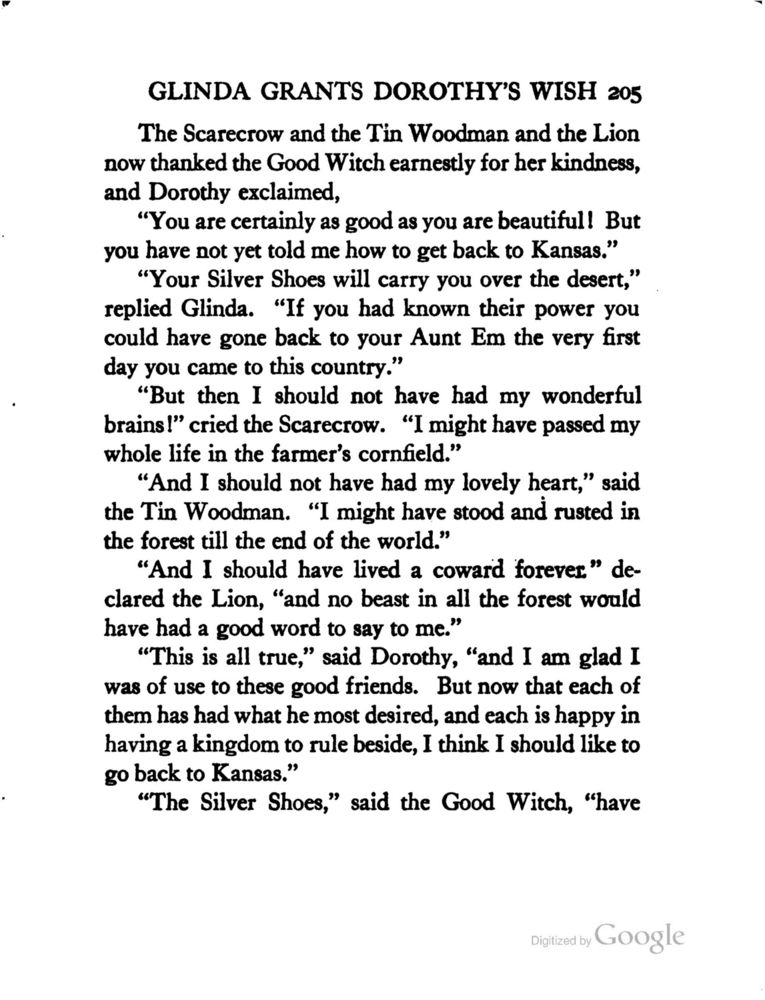 GLINDA GRANTS DOROTHY'S WISH 205

The Scarecrow and the Tin Woodman and the Lion now thanked the Good Witch earnestly for her kindness, and Dorothy exclaimed,

"You are certainly as good as you are beautiful! But you have not yet told me how to get back to Kansas."

"Your Silver Shoes will carry you over the desert," replied Glinda. "If you had known their power you could have gone back to your Aunt Em the very first day you came to this country."

"But then I should not have had my wonderful brains!" cried the Scarecrow. "I might have passed my whole life in the farmer's cornfield."

"And I should not have had my lovely heart," said the Tin Woodman. "I might have stood and rusted in the forest till the end of the world."

"And I should have lived a coward forever." declared the Lion, "and no beast in all the forest would have had a good word to say to me."

"This is all true," said Dorothy, "and I am glad I was of use to these good friends. But now that each of them has had what he most desired, and each is happy in having a kingdom to rule beside, I think I should like to go back to Kansas."

"The Silver Shoes," said the Good Witch, "have

Digitized by Google